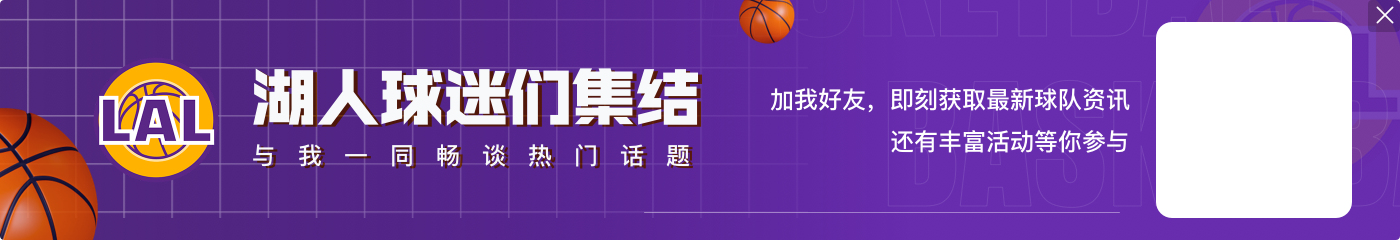 LAL

湖人球迷们集结

与我一同畅谈热门话题

加我好友，即刻获取最新球队资讯
还有丰富活动等你参与